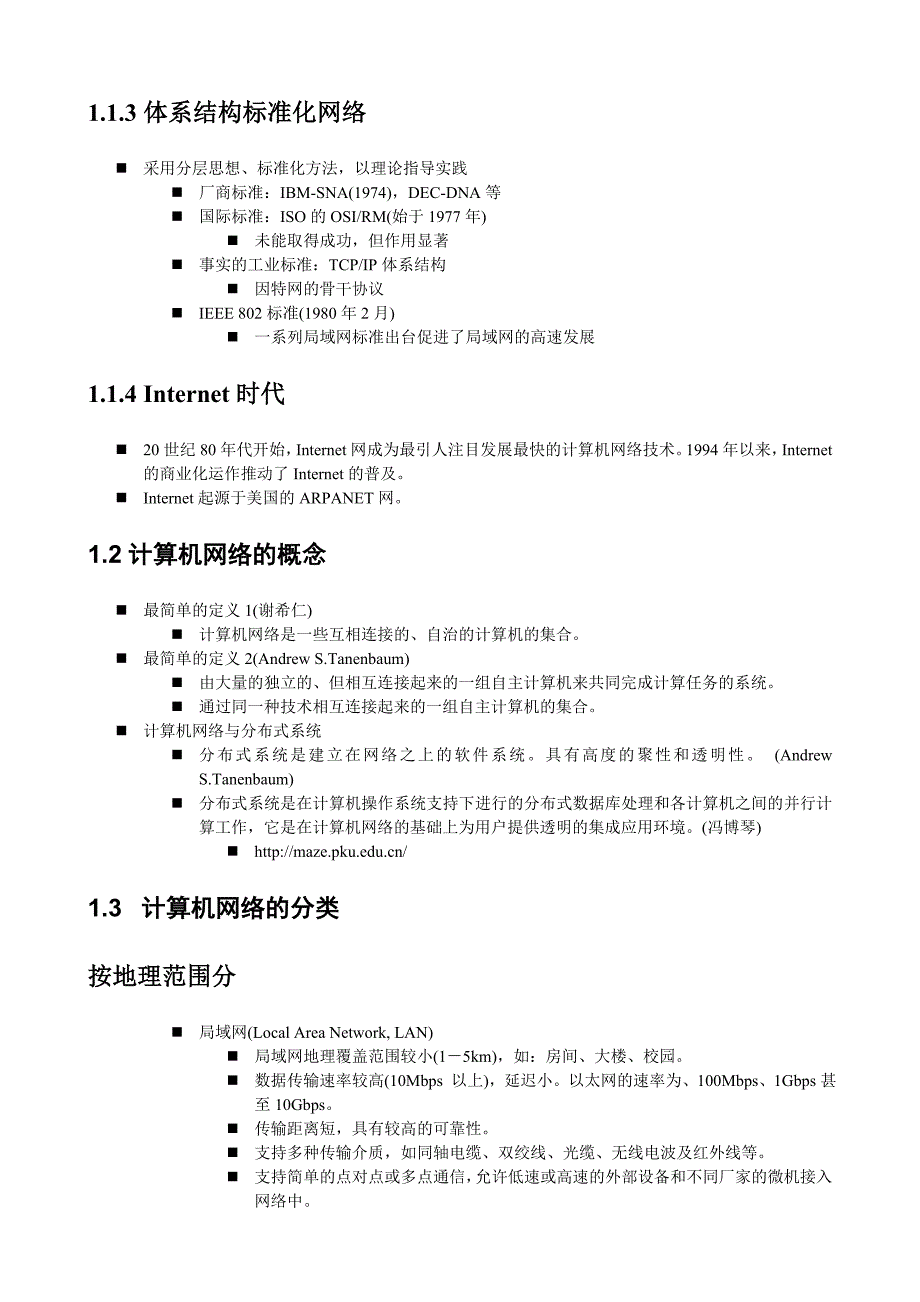 1.1.3 体系结构标准化网络

■ 采用分层思想、标准化方法，以理论指导实践
■ 厂商标准：IBM-SNA(1974)，DEC-DNA 等
■ 国际标准：ISO 的 OSI/RM(始于 1977 年)
■ 未能取得成功，但作用显著
■ 事实的工业标准：TCP/IP 体系结构
■ 因特网的骨干协议
■ IEEE 802 标准(1980 年 2 月)
■ 一系列局域网标准出台促进了局域网的高速发展

1.1.4 Internet 时代

■ 20 世纪 80 年代开始，Internet 网成为最引人注目发展最快的计算机网络技术。1994 年以来，Internet 的商业化运作推动了 Internet 的普及。
■ Internet 起源于美国的 ARPANET 网。

1.2 计算机网络的概念

■ 最简单的定义 1(谢希仁)
■ 计算机网络是一些互相连接的、自治的计算机的集合。
■ 最简单的定义 2(Andrew S.Tanenbaum)
■ 由大量的独立的、但相互连接起来的一组自主计算机来共同完成计算任务的系统。
■ 通过同一种技术相互连接起来的一组自主计算机的集合。
■ 计算机网络与分布式系统
■ 分布式系统是建立在网络之上的软件系统。具有高度的聚性和透明性。 (Andrew S.Tanenbaum)
■ 分布式系统是在计算机操作系统支持下进行的分布式数据库处理和各计算机之间的并行计算工作，它是在计算机网络的基础上为用户提供透明的集成应用环境。(冯博琴)
■ http://maze.pku.edu.cn/

1.3 计算机网络的分类

按地理范围分

■ 局域网(Local Area Network, LAN)
■ 局域网地理覆盖范围较小(1－5km)，如：房间、大楼、校园。
■ 数据传输速率较高(10Mbps 以上)，延迟小。以太网的速率为、100Mbps、1Gbps 甚至 10Gbps。
■ 传输距离短，具有较高的可靠性。
■ 支持多种传输介质，如同轴电缆、双绞线、光缆、无线电波及红外线等。
■ 支持简单的点对点或多点通信，允许低速或高速的外部设备和不同厂家的微机接入网络中。